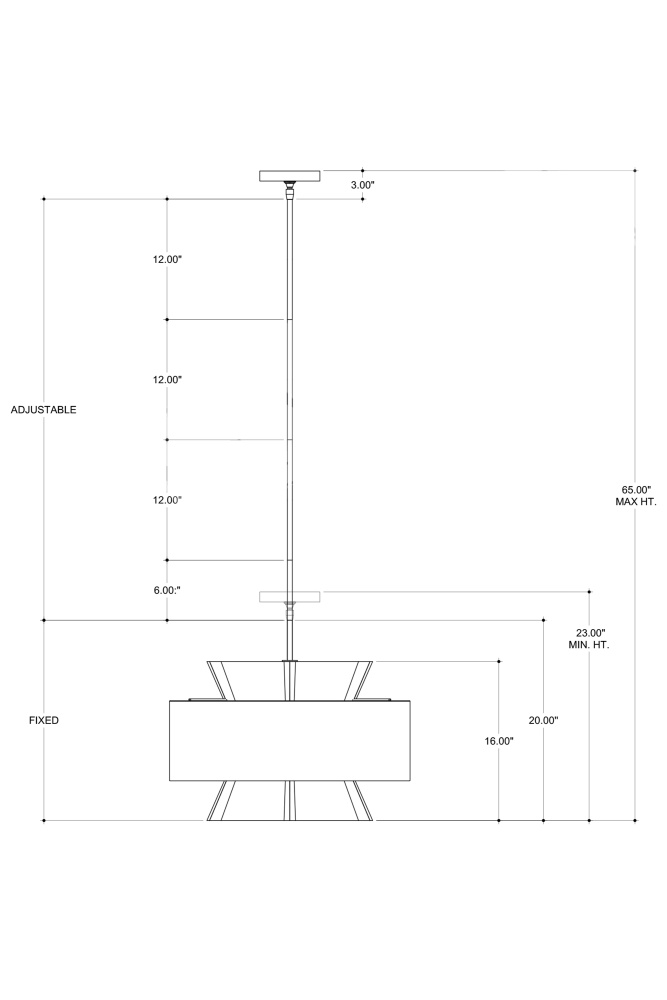 3.00"

12.00"

12.00"

ADJUSTABLE

12.00"

65.00"
MAX HT.

6.00:"

23.00"
MIN. HT.

FIXED

20.00"

16.00"